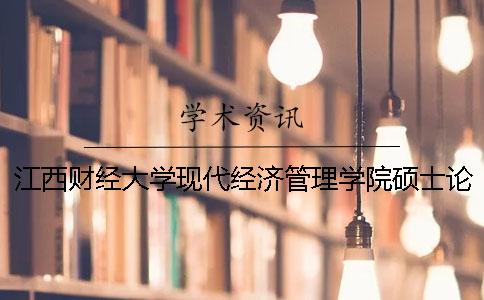 学术资讯

江西财经大学现代经济管理学院硕士论